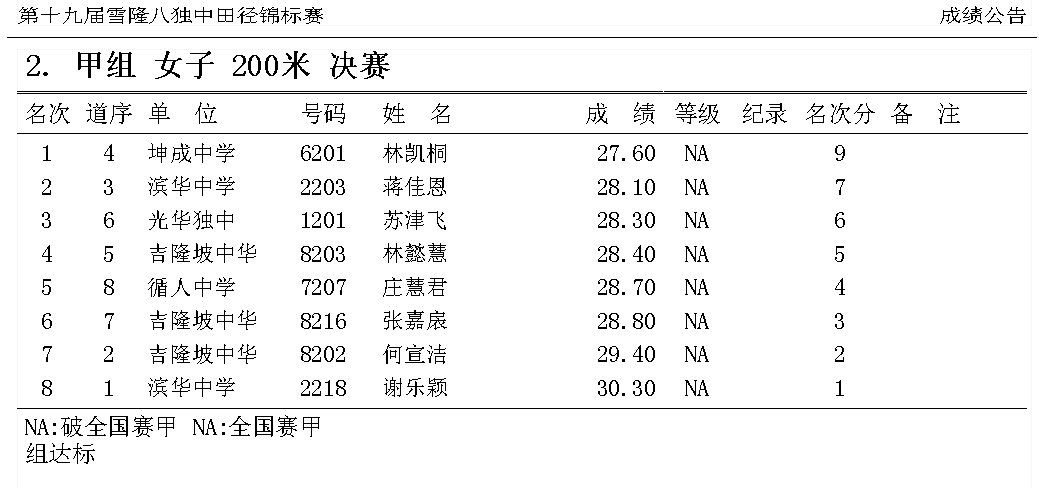 第十九届雪隆八独中田径锦标赛

成绩公告

2. 甲组 女子 200米 决赛

| 名次 | 道序 | 单 位 | 号码 | 姓 名 | 成 绩 | 等级 | 纪录 | 名次分 | 备 注 |
|---|---|---|---|---|---|---|---|---|---|
| 1 | 4 | 坤成中学 | 6201 | 林凯桐 | 27.60 | NA | | 9 | |
| 2 | 3 | 滨华中学 | 2203 | 蒋佳恩 | 28.10 | NA | | 7 | |
| 3 | 6 | 光华独中 | 1201 | 苏津飞 | 28.30 | NA | | 6 | |
| 4 | 5 | 吉隆坡中华 | 8203 | 林懿慧 | 28.40 | NA | | 5 | |
| 5 | 8 | 循人中学 | 7207 | 庄慧君 | 28.70 | NA | | 4 | |
| 6 | 7 | 吉隆坡中华 | 8216 | 张嘉宸 | 28.80 | NA | | 3 | |
| 7 | 2 | 吉隆坡中华 | 8202 | 何宣洁 | 29.40 | NA | | 2 | |
| 8 | 1 | 滨华中学 | 2218 | 谢乐颖 | 30.30 | NA | | 1 | |

NA:破全国赛甲 NA:全国赛甲组达标